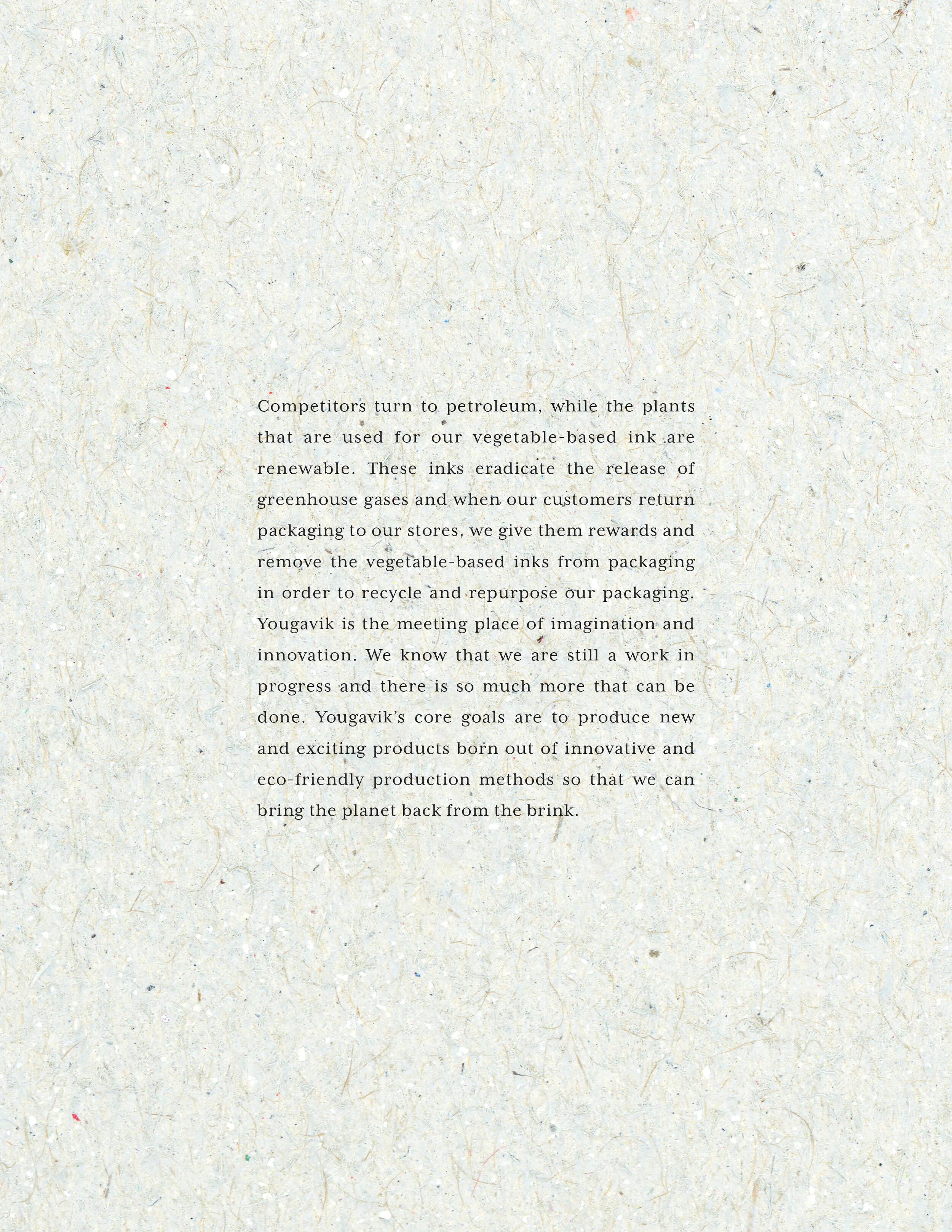 Competitors turn to petroleum, while the plants that are used for our vegetable-based ink are renewable. These inks eradicate the release of greenhouse gases and when our customers return packaging to our stores, we give them rewards and remove the vegetable-based inks from packaging in order to recycle and repurpose our packaging. Yougavik is the meeting place of imagination and innovation. We know that we are still a work in progress and there is so much more that can be done. Yougavik's core goals are to produce new and exciting products born out of innovative and eco-friendly production methods so that we can bring the planet back from the brink.